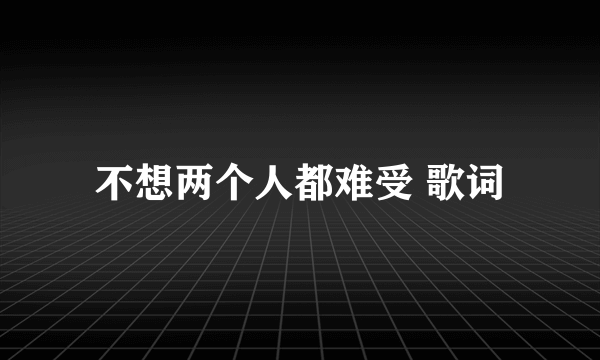 不想两个人都难受 歌词